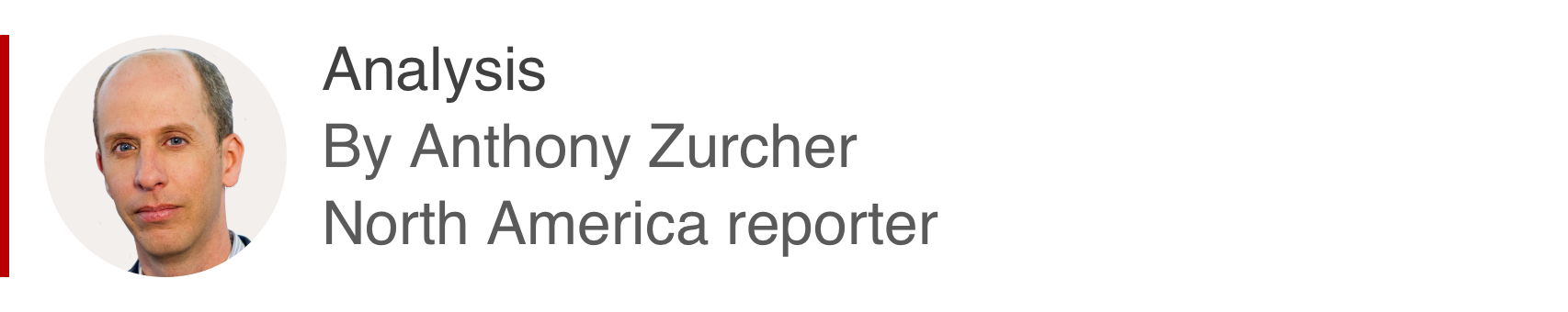 Analysis
By Anthony Zurcher
North America reporter